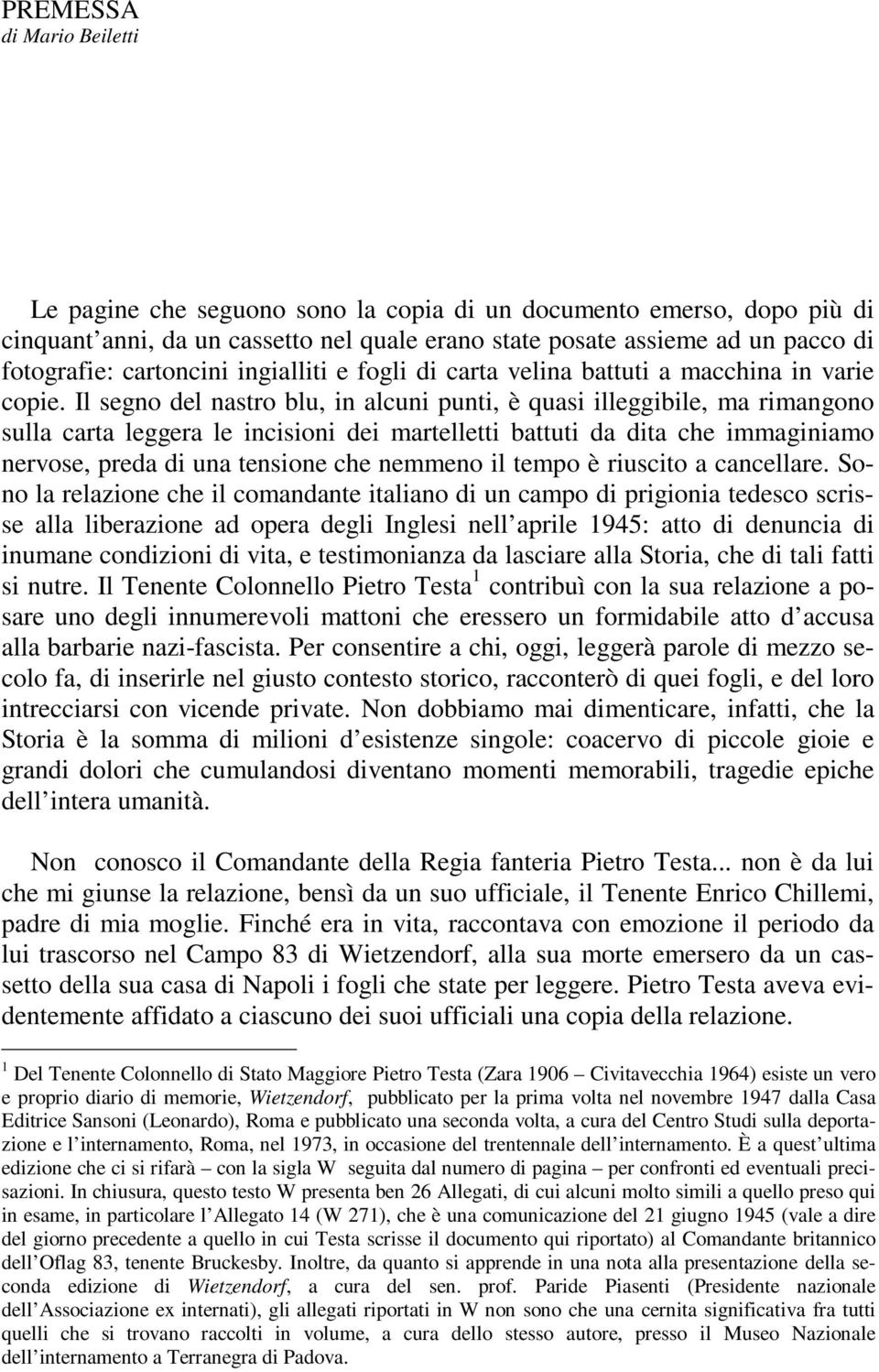 PREMESSA
di Mario Beiletti

Le pagine che seguono sono la copia di un documento emerso, dopo più di cinquant'anni, da un cassetto nel quale erano state posate assieme ad un pacco di fotografie: cartoncini ingialliti e fogli di carta velina battuti a macchina in varie copie. Il segno del nastro blu, in alcuni punti, è quasi illeggibile, ma rimangono sulla carta leggera le incisioni dei martelletti battuti da dita che immaginiamo nervose, preda di una tensione che nemmeno il tempo è riuscito a cancellare. Sono la relazione che il comandante italiano di un campo di prigionia tedesco scrisse alla liberazione ad opera degli Inglesi nell'aprile 1945: atto di denuncia di inumane condizioni di vita, e testimonianza da lasciare alla Storia, che di tali fatti si nutre. Il Tenente Colonnello Pietro Testa$^1$ contribuì con la sua relazione a posare uno degli innumerevoli mattoni che eressero un formidabile atto d'accusa alla barbarie nazi-fascista. Per consentire a chi, oggi, leggerà parole di mezzo secolo fa, di inserirle nel giusto contesto storico, racconterò di quei fogli, e del loro intrecciarsi con vicende private. Non dobbiamo mai dimenticare, infatti, che la Storia è la somma di milioni d'esistenze singole: coacervo di piccole gioie e grandi dolori che cumulandosi diventano momenti memorabili, tragedie epiche dell'intera umanità.

Non conosco il Comandante della Regia fanteria Pietro Testa... non è da lui che mi giunse la relazione, bensì da un suo ufficiale, il Tenente Enrico Chillemi, padre di mia moglie. Finché era in vita, raccontava con emozione il periodo da lui trascorso nel Campo 83 di Wietzendorf, alla sua morte emersero da un cassetto della sua casa di Napoli i fogli che state per leggere. Pietro Testa aveva evidentemente affidato a ciascuno dei suoi ufficiali una copia della relazione.

$^1$ Del Tenente Colonnello di Stato Maggiore Pietro Testa (Zara 1906 – Civitavecchia 1964) esiste un vero e proprio diario di memorie, Wietzendorf, pubblicato per la prima volta nel novembre 1947 dalla Casa Editrice Sansoni (Leonardo), Roma e pubblicato una seconda volta, a cura del Centro Studi sulla deportazione e l'internamento, Roma, nel 1973, in occasione del trentennale dell'internamento. È a quest'ultima edizione che ci si rifarà – con la sigla W seguita dal numero di pagina – per confronti ed eventuali precisazioni. In chiusura, questo testo W presenta ben 26 Allegati, di cui alcuni molto simili a quello preso qui in esame, in particolare l'Allegato 14 (W 271), che è una comunicazione del 21 giugno 1945 (vale a dire del giorno precedente a quello in cui Testa scrisse il documento qui riportato) al Comandante britannico dell'Oflag 83, tenente Bruckesby. Inoltre, da quanto si apprende in una nota alla presentazione della seconda edizione di Wietzendorf, a cura del sen. prof. Paride Piasenti (Presidente nazionale dell'Associazione ex internati), gli allegati riportati in W non sono che una cernita significativa fra tutti quelli che si trovano raccolti in volume, a cura dello stesso autore, presso il Museo Nazionale dell'internamento a Terranegra di Padova.